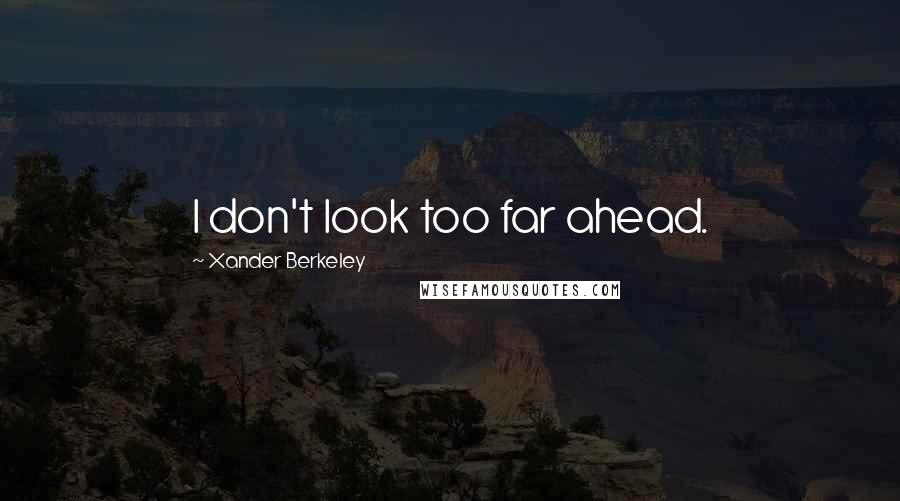 I don't look too far ahead.

~ Xander Berkeley

WISEFAMOUSQUOTES.COM